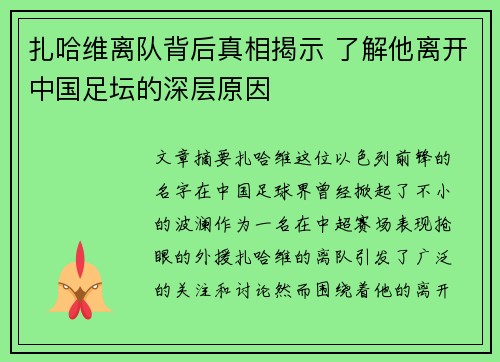 扎哈维离队背后真相揭示 了解他离开中国足坛的深层原因

文章摘要扎哈维这位以色列前锋的名字在中国足球界曾经掀起了不小的波澜作为一名在中超赛场表现抢眼的外援扎哈维的离队引发了广泛的关注和讨论然而围绕着他的离开